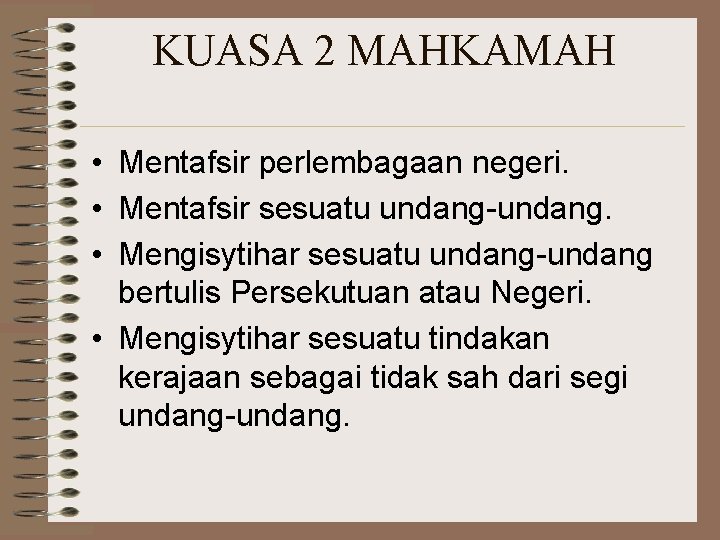 KUASA 2 MAHKAMAH

• Mentafsir perlembagaan negeri.
• Mentafsir sesuatu undang-undang.
• Mengisytihar sesuatu undang-undang bertulis Persekutuan atau Negeri.
• Mengisytihar sesuatu tindakan kerajaan sebagai tidak sah dari segi undang-undang.